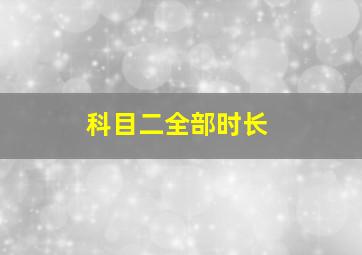 科目二全部时长